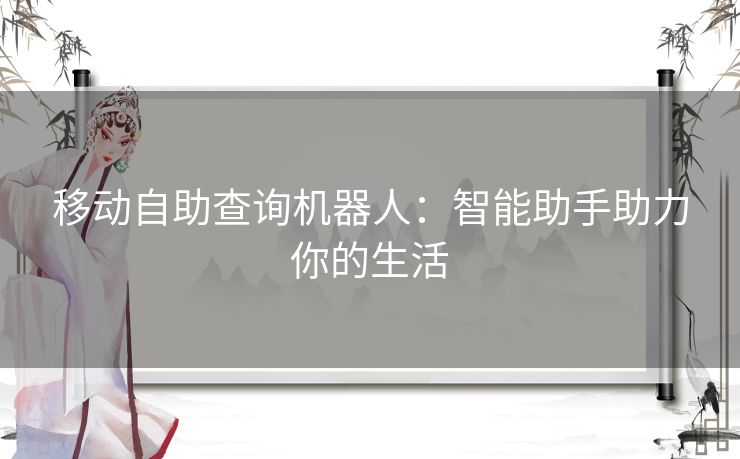 移动自助查询机器人：智能助手助力你的生活